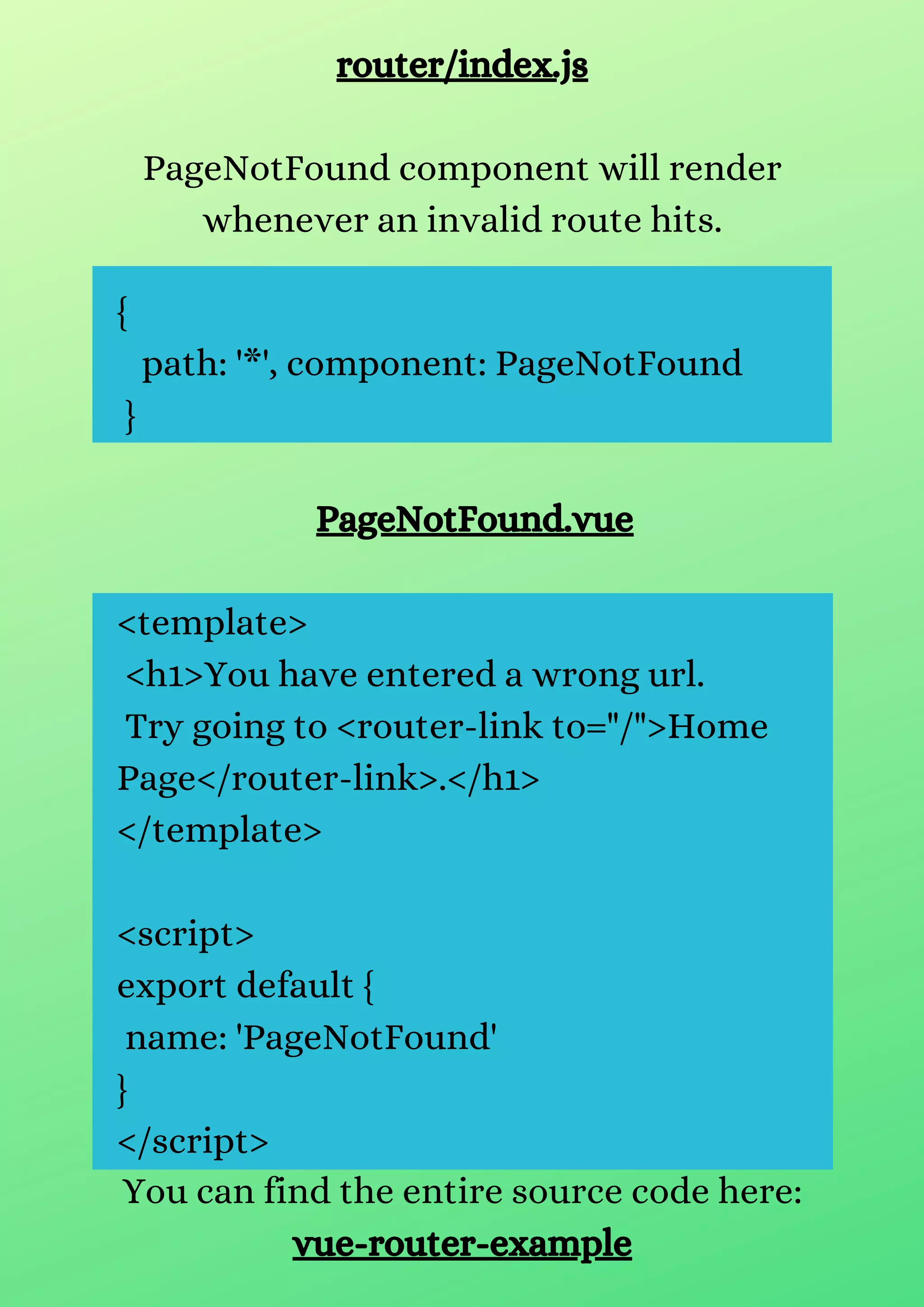 router/index.js

PageNotFound component will render whenever an invalid route hits.

{
  path: '*', component: PageNotFound
 }

PageNotFound.vue

<template>
 <h1>You have entered a wrong url.
 Try going to <router-link to="/">Home Page</router-link>.</h1>
</template>

<script>
export default {
 name: 'PageNotFound'
}
</script>

You can find the entire source code here:
vue-router-example